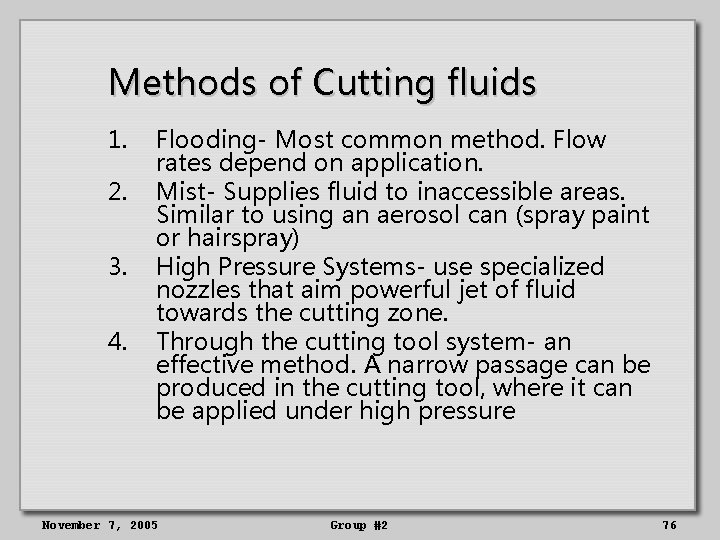 Methods of Cutting fluids

1. Flooding- Most common method. Flow rates depend on application.
2. Mist- Supplies fluid to inaccessible areas. Similar to using an aerosol can (spray paint or hairspray)
3. High Pressure Systems- use specialized nozzles that aim powerful jet of fluid towards the cutting zone.
4. Through the cutting tool system- an effective method. A narrow passage can be produced in the cutting tool, where it can be applied under high pressure

November 7, 2005 Group #2 76